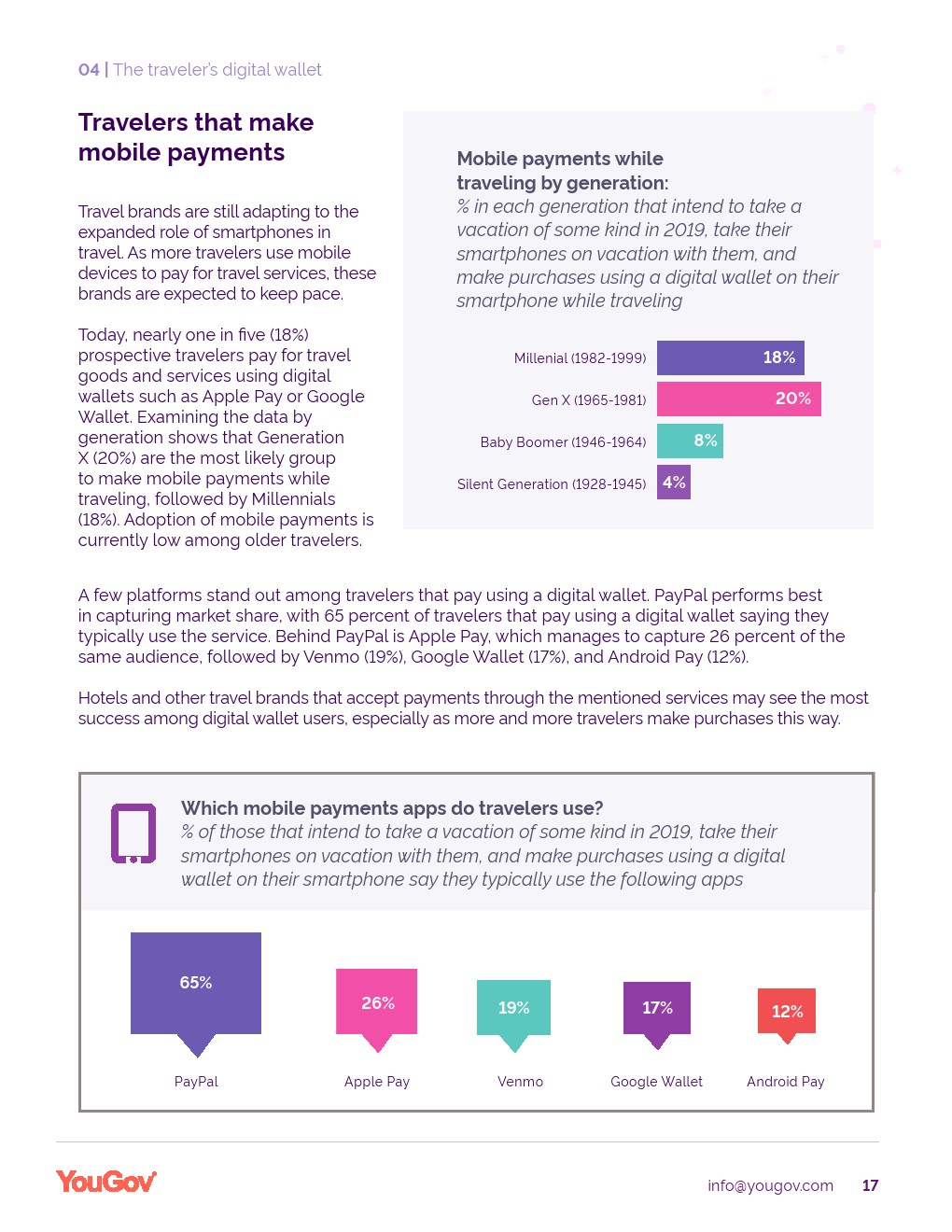 04 | The traveler's digital wallet

Travelers that make mobile payments

Travel brands are still adapting to the expanded role of smartphones in travel. As more travelers use mobile devices to pay for travel services, these brands are expected to keep pace.

Today, nearly one in five (18%) prospective travelers pay for travel goods and services using digital wallets such as Apple Pay or Google Wallet. Examining the data by generation shows that Generation X (20%) are the most likely group to make mobile payments while traveling, followed by Millennials (18%). Adoption of mobile payments is currently low among older travelers.

Mobile payments while traveling by generation:
% in each generation that intend to take a vacation of some kind in 2019, take their smartphones on vacation with them, and make purchases using a digital wallet on their smartphone while traveling

Millenial (1982-1999) 18%
Gen X (1965-1981) 20%
Baby Boomer (1946-1964) 8%
Silent Generation (1928-1945) 4%

A few platforms stand out among travelers that pay using a digital wallet. PayPal performs best in capturing market share, with 65 percent of travelers that pay using a digital wallet saying they typically use the service. Behind PayPal is Apple Pay, which manages to capture 26 percent of the same audience, followed by Venmo (19%), Google Wallet (17%), and Android Pay (12%).

Hotels and other travel brands that accept payments through the mentioned services may see the most success among digital wallet users, especially as more and more travelers make purchases this way.

Which mobile payments apps do travelers use?
% of those that intend to take a vacation of some kind in 2019, take their smartphones on vacation with them, and make purchases using a digital wallet on their smartphone say they typically use the following apps

65% PayPal
26% Apple Pay
19% Venmo
17% Google Wallet
12% Android Pay

YouGov
info@yougov.com 17